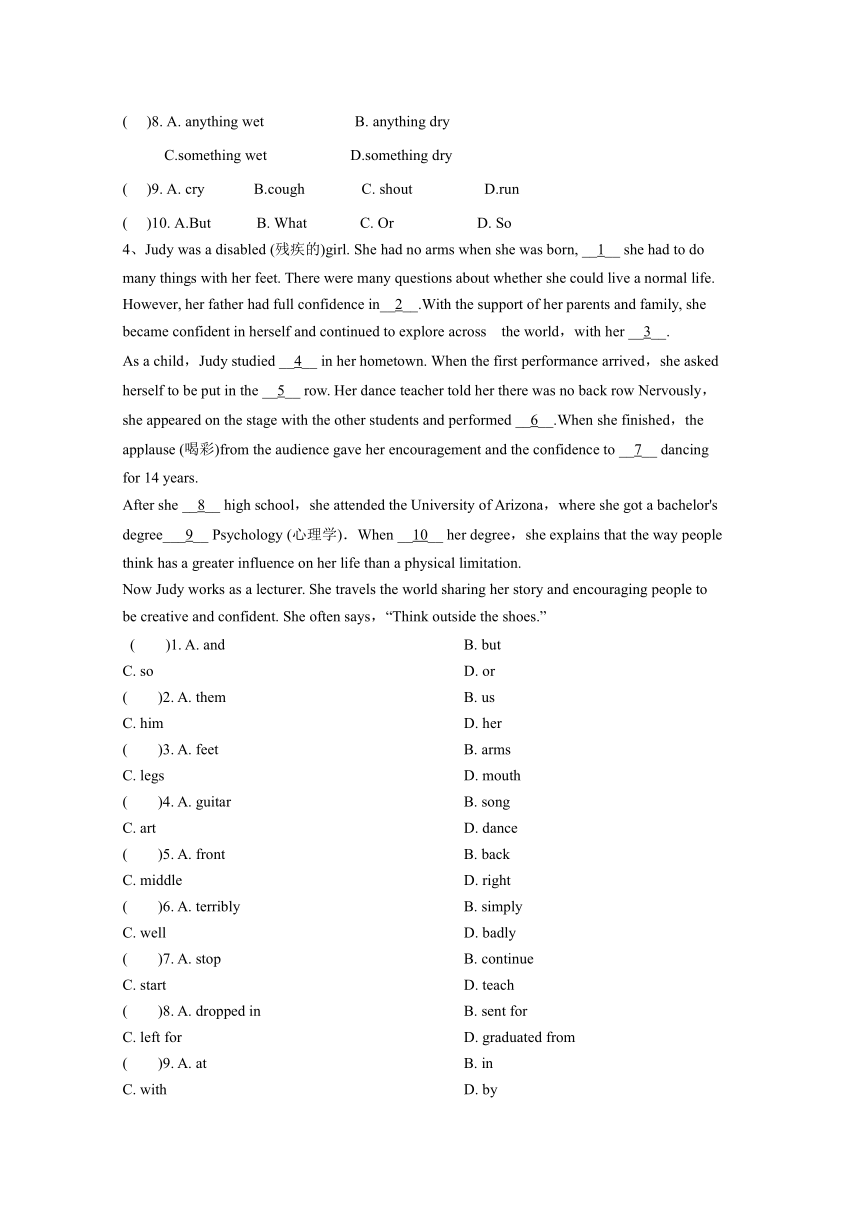 (　)8. A. anything wet　　B. anything dry

C.something wet　　D.something dry

(　)9. A. cry　　B.cough　　C. shout　　D.run

(　)10. A.But　　B. What　　C. Or　　D. So

4、Judy was a disabled (残疾的)girl. She had no arms when she was born, __1__ she had to do many things with her feet. There were many questions about whether she could live a normal life. However, her father had full confidence in__2__.With the support of her parents and family, she became confident in herself and continued to explore across the world，with her __3__.

As a child，Judy studied __4__ in her hometown. When the first performance arrived，she asked herself to be put in the __5__ row. Her dance teacher told her there was no back row Nervously，she appeared on the stage with the other students and performed __6__.When she finished，the applause (喝彩)from the audience gave her encouragement and the confidence to __7__ dancing for 14 years.

After she __8__ high school，she attended the University of Arizona，where she got a bachelor's degree___9__ Psychology (心理学)．When __10__ her degree，she explains that the way people think has a greater influence on her life than a physical limitation.

Now Judy works as a lecturer. She travels the world sharing her story and encouraging people to be creative and confident. She often says，“Think outside the shoes.”

(　)1. A. and　　B. but
C. so　　D. or
(　)2. A. them　　B. us
C. him　　D. her
(　)3. A. feet　　B. arms
C. legs　　D. mouth
(　)4. A. guitar　　B. song
C. art　　D. dance
(　)5. A. front　　B. back
C. middle　　D. right
(　)6. A. terribly　　B. simply
C. well　　D. badly
(　)7. A. stop　　B. continue
C. start　　D. teach
(　)8. A. dropped in　　B. sent for
C. left for　　D. graduated from
(　)9. A. at　　B. in
C. with　　D. by